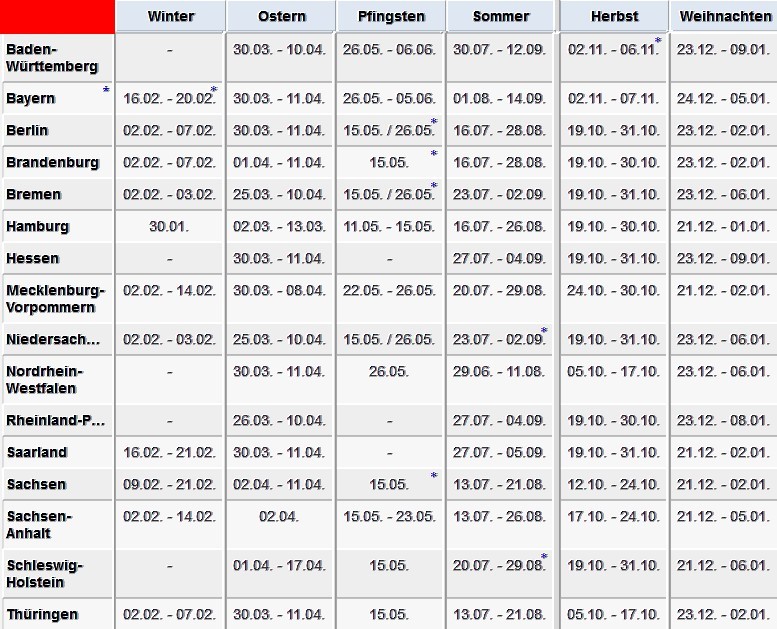 | | Winter | Ostern | Pfingsten | Sommer | Herbst | Weihnachten |
|---|---|---|---|---|---|---|
| Baden-Württemberg | - | 30.03. - 10.04. | 26.05. - 06.06. | 30.07. - 12.09. | 02.11. - 06.11.* | 23.12. - 09.01. |
| Bayern * | 16.02. - 20.02.* | 30.03. - 11.04. | 26.05. - 05.06. | 01.08. - 14.09. | 02.11. - 07.11. | 24.12. - 05.01. |
| Berlin | 02.02. - 07.02. | 30.03. - 11.04. | 15.05. / 26.05.* | 16.07. - 28.08. | 19.10. - 31.10. | 23.12. - 02.01. |
| Brandenburg | 02.02. - 07.02. | 01.04. - 11.04. | 15.05. * | 16.07. - 28.08. | 19.10. - 30.10. | 23.12. - 02.01. |
| Bremen | 02.02. - 03.02. | 25.03. - 10.04. | 15.05. / 26.05.* | 23.07. - 02.09. | 19.10. - 31.10. | 23.12. - 06.01. |
| Hamburg | 30.01. | 02.03. - 13.03. | 11.05. - 15.05. | 16.07. - 26.08. | 19.10. - 30.10. | 21.12. - 01.01. |
| Hessen | - | 30.03. - 11.04. | - | 27.07. - 04.09. | 19.10. - 31.10. | 23.12. - 09.01. |
| Mecklenburg-Vorpommern | 02.02. - 14.02. | 30.03. - 08.04. | 22.05. - 26.05. | 20.07. - 29.08. | 24.10. - 30.10. | 21.12. - 02.01. |
| Niedersach... | 02.02. - 03.02. | 25.03. - 10.04. | 15.05. / 26.05. | 23.07. - 02.09.* | 19.10. - 31.10. | 23.12. - 06.01. |
| Nordrhein-Westfalen | - | 30.03. - 11.04. | 26.05. | 29.06. - 11.08. | 05.10. - 17.10. | 23.12. - 06.01. |
| Rheinland-P... | - | 26.03. - 10.04. | - | 27.07. - 04.09. | 19.10. - 30.10. | 23.12. - 08.01. |
| Saarland | 16.02. - 21.02. | 30.03. - 11.04. | - | 27.07. - 05.09. | 19.10. - 31.10. | 21.12. - 02.01. |
| Sachsen | 09.02. - 21.02. | 02.04. - 11.04. | 15.05. * | 13.07. - 21.08. | 12.10. - 24.10. | 21.12. - 02.01. |
| Sachsen-Anhalt | 02.02. - 14.02. | 02.04. | 15.05. - 23.05. | 13.07. - 26.08. | 17.10. - 24.10. | 21.12. - 05.01. |
| Schleswig-Holstein | - | 01.04. - 17.04. | 15.05. | 20.07. - 29.08.* | 19.10. - 31.10. | 21.12. - 06.01. |
| Thüringen | 02.02. - 07.02. | 30.03. - 11.04. | 15.05. | 13.07. - 21.08. | 05.10. - 17.10. | 23.12. - 02.01. |